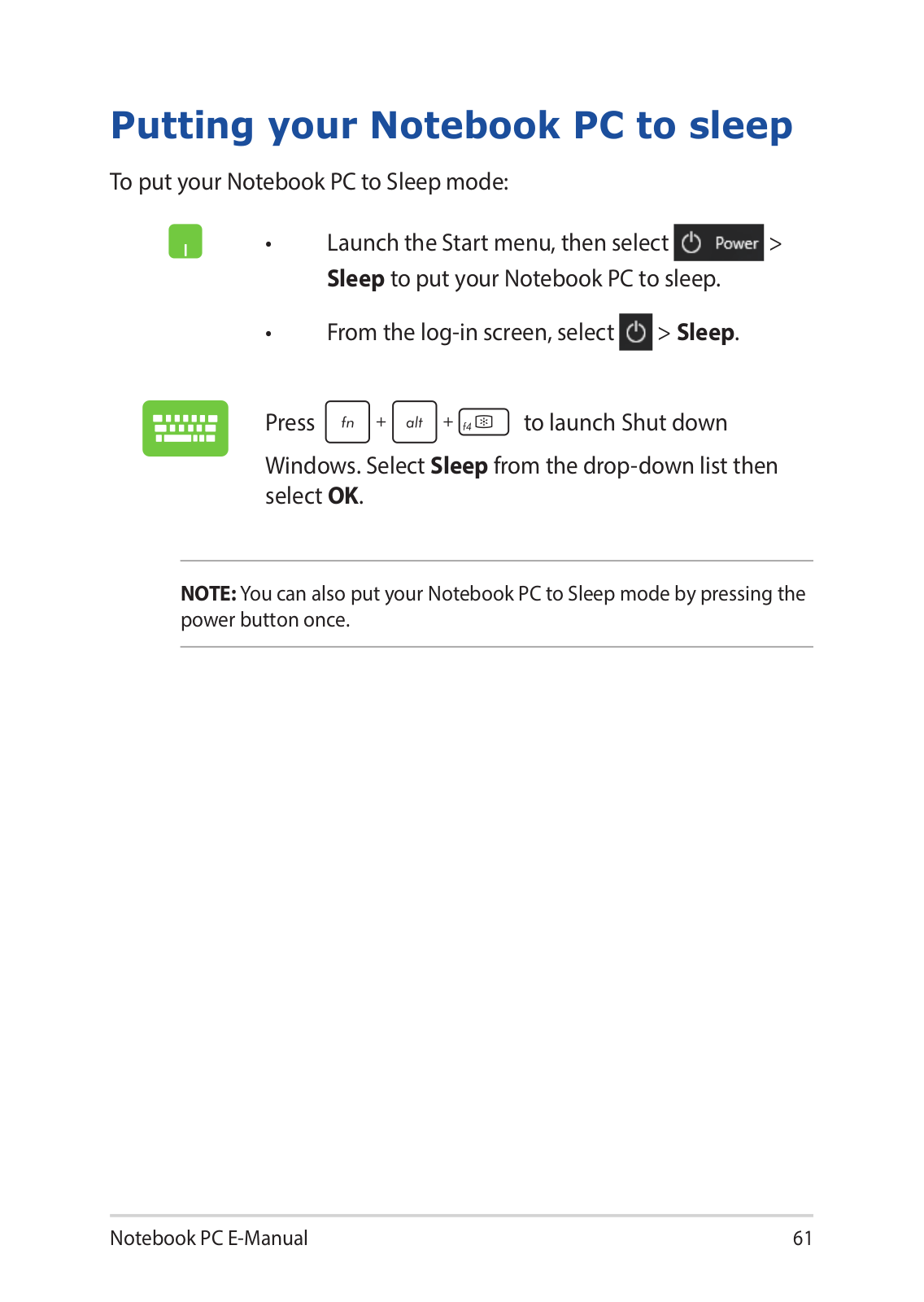 Putting your Notebook PC to sleep

To put your Notebook PC to Sleep mode:

• Launch the Start menu, then select Power > Sleep to put your Notebook PC to sleep.

• From the log-in screen, select > Sleep.

Press fn + alt + f4 to launch Shut down Windows. Select Sleep from the drop-down list then select OK.

NOTE: You can also put your Notebook PC to Sleep mode by pressing the power button once.

Notebook PC E-Manual 61